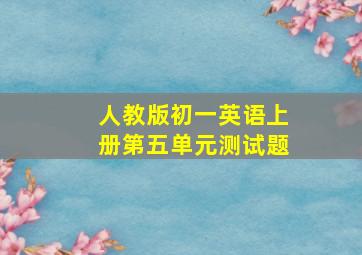 人教版初一英语上册第五单元测试题